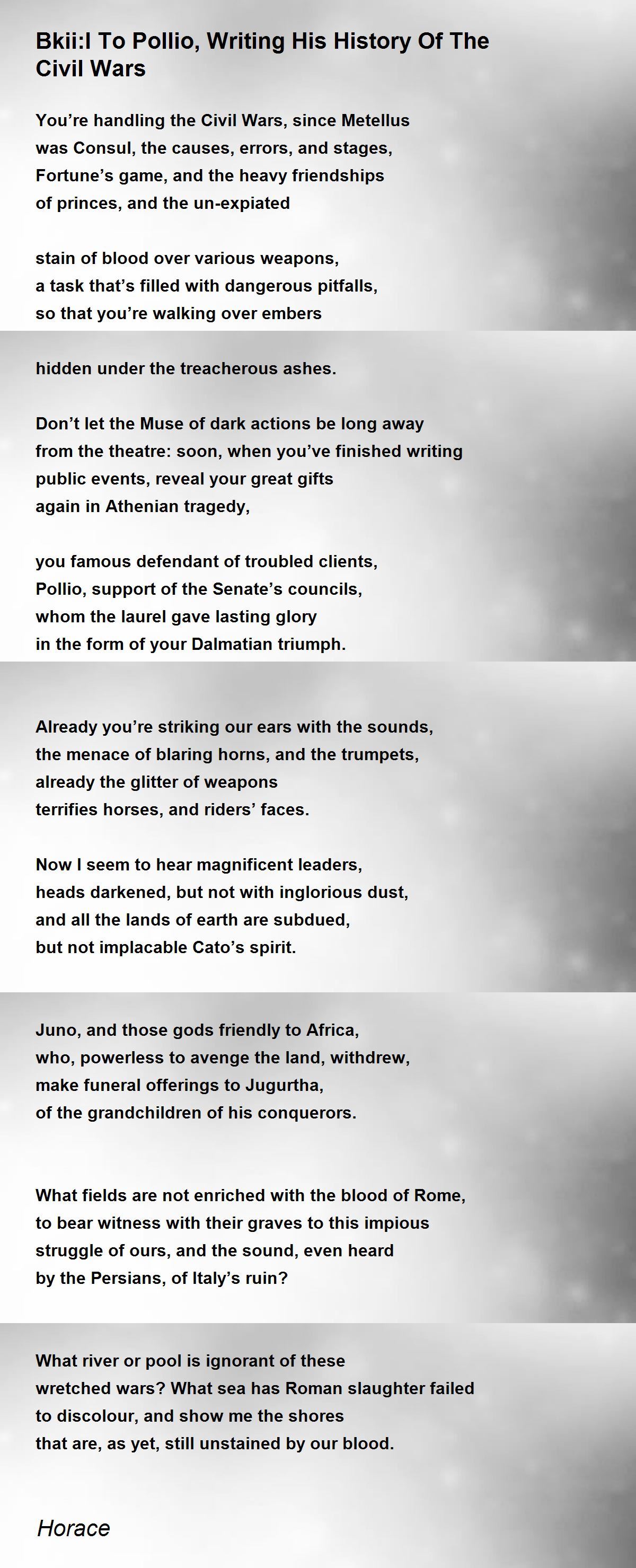 Bkii:I To Pollio, Writing His History Of The Civil Wars

You’re handling the Civil Wars, since Metellus
was Consul, the causes, errors, and stages,
Fortune’s game, and the heavy friendships
of princes, and the un-expiated

stain of blood over various weapons,
a task that’s filled with dangerous pitfalls,
so that you’re walking over embers

hidden under the treacherous ashes.

Don’t let the Muse of dark actions be long away
from the theatre: soon, when you’ve finished writing
public events, reveal your great gifts
again in Athenian tragedy,

you famous defendant of troubled clients,
Pollio, support of the Senate’s councils,
whom the laurel gave lasting glory
in the form of your Dalmatian triumph.

Already you’re striking our ears with the sounds,
the menace of blaring horns, and the trumpets,
already the glitter of weapons
terrifies horses, and riders’ faces.

Now I seem to hear magnificent leaders,
heads darkened, but not with inglorious dust,
and all the lands of earth are subdued,
but not implacable Cato’s spirit.

Juno, and those gods friendly to Africa,
who, powerless to avenge the land, withdrew,
make funeral offerings to Jugurtha,
of the grandchildren of his conquerors.

What fields are not enriched with the blood of Rome,
to bear witness with their graves to this impious
struggle of ours, and the sound, even heard
by the Persians, of Italy’s ruin?

What river or pool is ignorant of these
wretched wars? What sea has Roman slaughter failed
to discolour, and show me the shores
that are, as yet, still unstained by our blood.

Horace